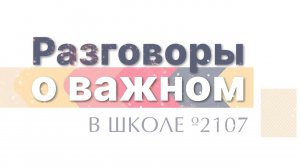 Разговоры
о важном
В ШКОЛЕ º2107